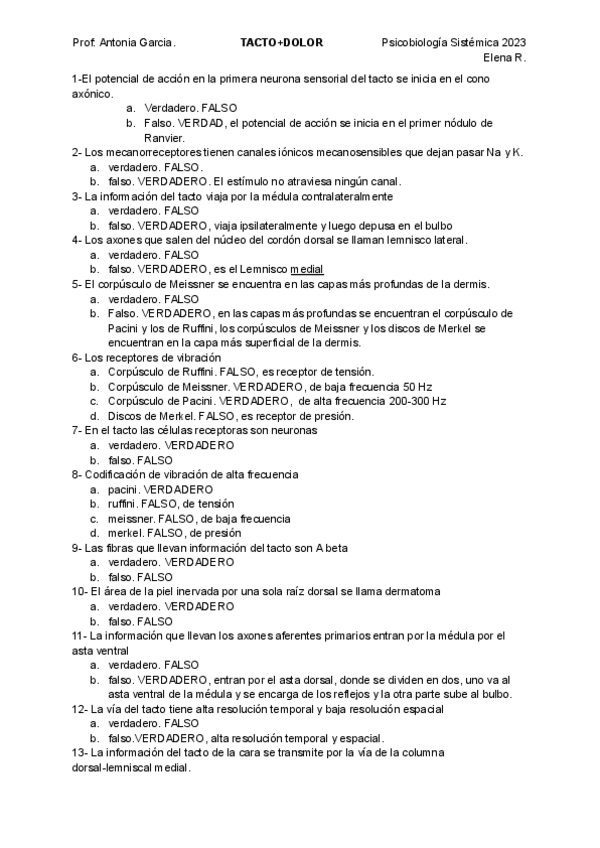 Prof. Antonia Garcia. TACTO+DOLOR Psicobiología Sistémica 2023
Elena R.

1-El potencial de acción en la primera neurona sensorial del tacto se inicia en el cono axónico.
a. Verdadero. FALSO
b. Falso. VERDAD, el potencial de acción se inicia en el primer nódulo de Ranvier.
2- Los mecanorreceptores tienen canales iónicos mecanosensibles que dejan pasar Na y K.
a. verdadero. FALSO.
b. falso. VERDADERO. El estímulo no atraviesa ningún canal.
3- La información del tacto viaja por la médula contralateralmente
a. verdadero. FALSO
b. falso. VERDADERO, viaja ipsilateralmente y luego depusa en el bulbo
4- Los axones que salen del núcleo del cordón dorsal se llaman lemnisco lateral.
a. verdadero. FALSO
b. falso. VERDADERO, es el Lemnisco medial
5- El corpúsculo de Meissner se encuentra en las capas más profundas de la dermis.
a. verdadero. FALSO
b. Falso. VERDADERO, en las capas más profundas se encuentran el corpúsculo de Pacini y los de Ruffini, los corpúsculos de Meissner y los discos de Merkel se encuentran en la capa más superficial de la dermis.
6- Los receptores de vibración
a. Corpúsculo de Ruffini. FALSO, es receptor de tensión.
b. Corpúsculo de Meissner. VERDADERO, de baja frecuencia 50 Hz
c. Corpúsculo de Pacini. VERDADERO, de alta frecuencia 200-300 Hz
d. Discos de Merkel. FALSO, es receptor de presión.
7- En el tacto las células receptoras son neuronas
a. verdadero. VERDADERO
b. falso. FALSO
8- Codificación de vibración de alta frecuencia
a. pacini. VERDADERO
b. ruffini. FALSO, de tensión
c. meissner. FALSO, de baja frecuencia
d. merkel. FALSO, de presión
9- Las fibras que llevan información del tacto son A beta
a. verdadero. VERDADERO
b. falso. FALSO
10- El área de la piel inervada por una sola raíz dorsal se llama dermatoma
a. verdadero. VERDADERO
b. falso. FALSO
11- La información que llevan los axones aferentes primarios entran por la médula por el asta ventral
a. verdadero. FALSO
b. falso. VERDADERO, entran por el asta dorsal, donde se dividen en dos, uno va al asta ventral de la médula y se encarga de los reflejos y la otra parte sube al bulbo.
12- La vía del tacto tiene alta resolución temporal y baja resolución espacial
a. verdadero. FALSO
b. falso.VERDADERO, alta resolución temporal y espacial.
13- La información del tacto de la cara se transmite por la vía de la columna dorsal-lemniscal medial.